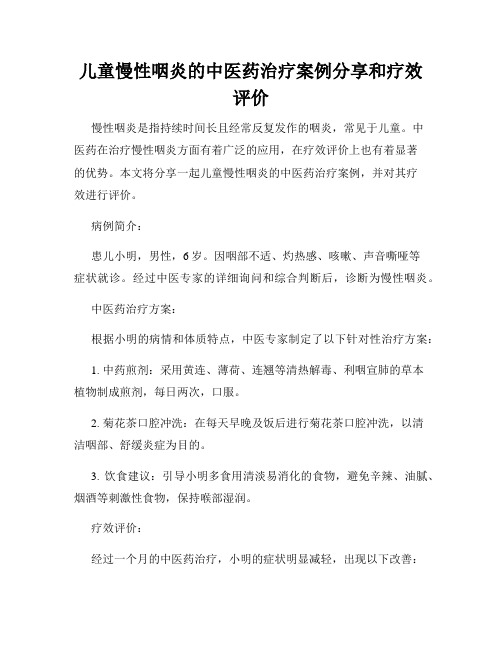 儿童慢性咽炎的中医药治疗案例分享和疗效评价

慢性咽炎是指持续时间长且经常反复发作的咽炎，常见于儿童。中医药在治疗慢性咽炎方面有着广泛的应用，在疗效评价上也有着显著的优势。本文将分享一起儿童慢性咽炎的中医药治疗案例，并对其疗效进行评价。

病例简介：

患儿小明，男性，6岁。因咽部不适、灼热感、咳嗽、声音嘶哑等症状就诊。经过中医专家的详细询问和综合判断后，诊断为慢性咽炎。

中医药治疗方案：

根据小明的病情和体质特点，中医专家制定了以下针对性治疗方案：

1. 中药煎剂：采用黄连、薄荷、连翘等清热解毒、利咽宣肺的草本植物制成煎剂，每日两次，口服。

2. 菊花茶口腔冲洗：在每天早晚及饭后进行菊花茶口腔冲洗，以清洁咽部、舒缓炎症为目的。

3. 饮食建议：引导小明多食用清淡易消化的食物，避免辛辣、油腻、烟酒等刺激性食物，保持喉部湿润。

疗效评价：

经过一个月的中医药治疗，小明的症状明显减轻，出现以下改善：